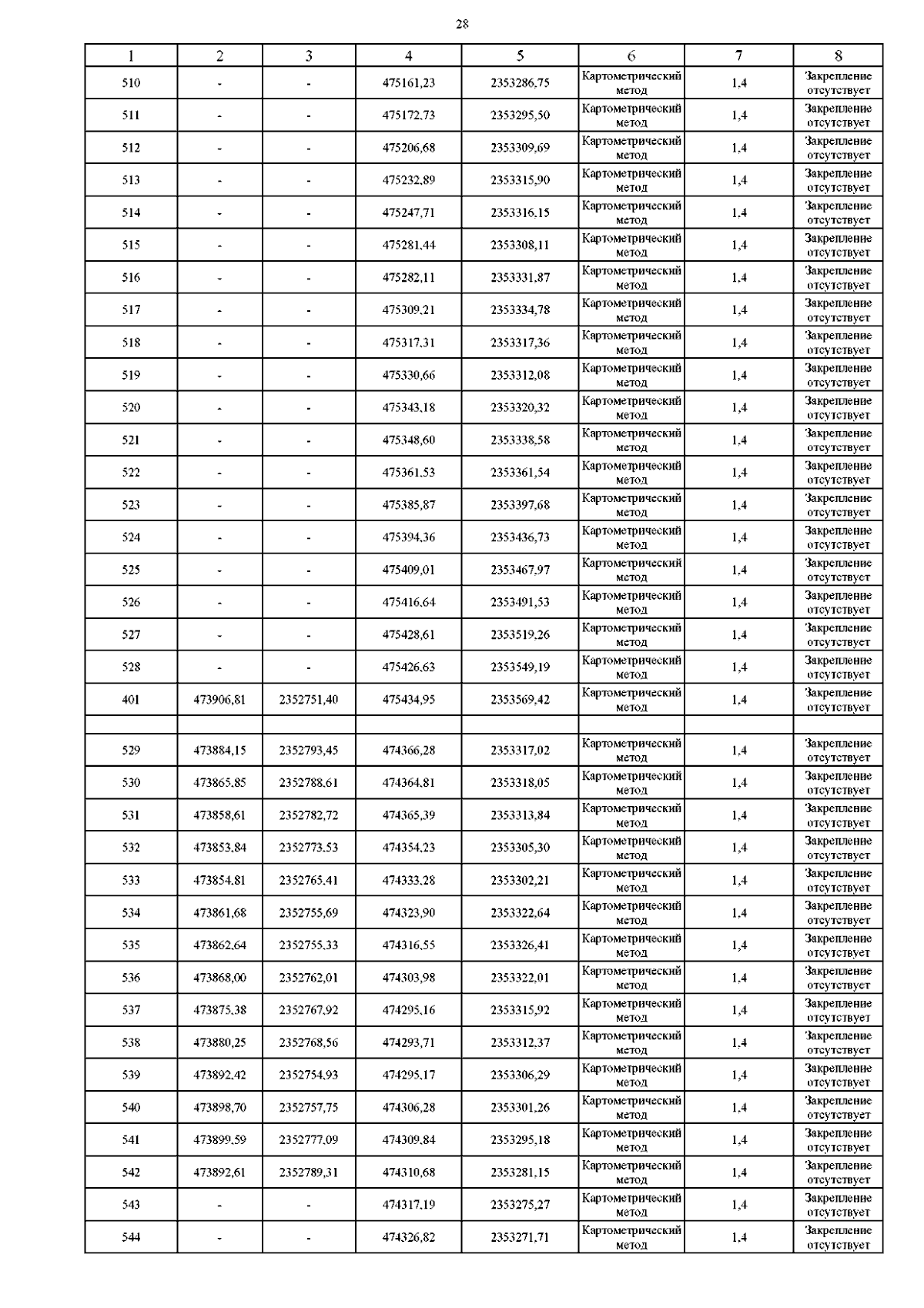 28

| 1 | 2 | 3 | 4 | 5 | 6 | 7 | 8 |
|---|---|---|---|---|---|---|---|
| 510 | - | - | 475161,23 | 2353286,75 | Картометрический метод | 1,4 | Закрепление отсутствует |
| 511 | - | - | 475172,73 | 2353295,50 | Картометрический метод | 1,4 | Закрепление отсутствует |
| 512 | - | - | 475206,68 | 2353309,69 | Картометрический метод | 1,4 | Закрепление отсутствует |
| 513 | - | - | 475232,89 | 2353315,90 | Картометрический метод | 1,4 | Закрепление отсутствует |
| 514 | - | - | 475247,71 | 2353316,15 | Картометрический метод | 1,4 | Закрепление отсутствует |
| 515 | - | - | 475281,44 | 2353308,11 | Картометрический метод | 1,4 | Закрепление отсутствует |
| 516 | - | - | 475282,11 | 2353331,87 | Картометрический метод | 1,4 | Закрепление отсутствует |
| 517 | - | - | 475309,21 | 2353334,78 | Картометрический метод | 1,4 | Закрепление отсутствует |
| 518 | - | - | 475317,31 | 2353317,36 | Картометрический метод | 1,4 | Закрепление отсутствует |
| 519 | - | - | 475330,66 | 2353312,08 | Картометрический метод | 1,4 | Закрепление отсутствует |
| 520 | - | - | 475343,18 | 2353320,32 | Картометрический метод | 1,4 | Закрепление отсутствует |
| 521 | - | - | 475348,60 | 2353338,58 | Картометрический метод | 1,4 | Закрепление отсутствует |
| 522 | - | - | 475361,53 | 2353361,54 | Картометрический метод | 1,4 | Закрепление отсутствует |
| 523 | - | - | 475385,87 | 2353397,68 | Картометрический метод | 1,4 | Закрепление отсутствует |
| 524 | - | - | 475394,36 | 2353436,73 | Картометрический метод | 1,4 | Закрепление отсутствует |
| 525 | - | - | 475409,01 | 2353467,97 | Картометрический метод | 1,4 | Закрепление отсутствует |
| 526 | - | - | 475416,64 | 2353491,53 | Картометрический метод | 1,4 | Закрепление отсутствует |
| 527 | - | - | 475428,61 | 2353519,26 | Картометрический метод | 1,4 | Закрепление отсутствует |
| 528 | - | - | 475426,63 | 2353549,19 | Картометрический метод | 1,4 | Закрепление отсутствует |
| 401 | 473906,81 | 2352751,40 | 475434,95 | 2353569,42 | Картометрический метод | 1,4 | Закрепление отсутствует |
| | | | | | | | |
| 529 | 473884,15 | 2352793,45 | 474366,28 | 2353317,02 | Картометрический метод | 1,4 | Закрепление отсутствует |
| 530 | 473865,85 | 2352788,61 | 474364,81 | 2353318,05 | Картометрический метод | 1,4 | Закрепление отсутствует |
| 531 | 473858,61 | 2352782,72 | 474365,39 | 2353313,84 | Картометрический метод | 1,4 | Закрепление отсутствует |
| 532 | 473853,84 | 2352773,53 | 474354,23 | 2353305,30 | Картометрический метод | 1,4 | Закрепление отсутствует |
| 533 | 473854,81 | 2352765,41 | 474333,28 | 2353302,21 | Картометрический метод | 1,4 | Закрепление отсутствует |
| 534 | 473861,68 | 2352755,69 | 474323,90 | 2353322,64 | Картометрический метод | 1,4 | Закрепление отсутствует |
| 535 | 473862,64 | 2352755,33 | 474316,55 | 2353326,41 | Картометрический метод | 1,4 | Закрепление отсутствует |
| 536 | 473868,00 | 2352762,01 | 474303,98 | 2353322,01 | Картометрический метод | 1,4 | Закрепление отсутствует |
| 537 | 473875,38 | 2352767,92 | 474295,16 | 2353315,92 | Картометрический метод | 1,4 | Закрепление отсутствует |
| 538 | 473880,25 | 2352768,56 | 474293,71 | 2353312,37 | Картометрический метод | 1,4 | Закрепление отсутствует |
| 539 | 473892,42 | 2352754,93 | 474295,17 | 2353306,29 | Картометрический метод | 1,4 | Закрепление отсутствует |
| 540 | 473898,70 | 2352757,75 | 474306,28 | 2353301,26 | Картометрический метод | 1,4 | Закрепление отсутствует |
| 541 | 473899,59 | 2352777,09 | 474309,84 | 2353295,18 | Картометрический метод | 1,4 | Закрепление отсутствует |
| 542 | 473892,61 | 2352789,31 | 474310,68 | 2353281,15 | Картометрический метод | 1,4 | Закрепление отсутствует |
| 543 | - | - | 474317,19 | 2353275,27 | Картометрический метод | 1,4 | Закрепление отсутствует |
| 544 | - | - | 474326,82 | 2353271,71 | Картометрический метод | 1,4 | Закрепление отсутствует |